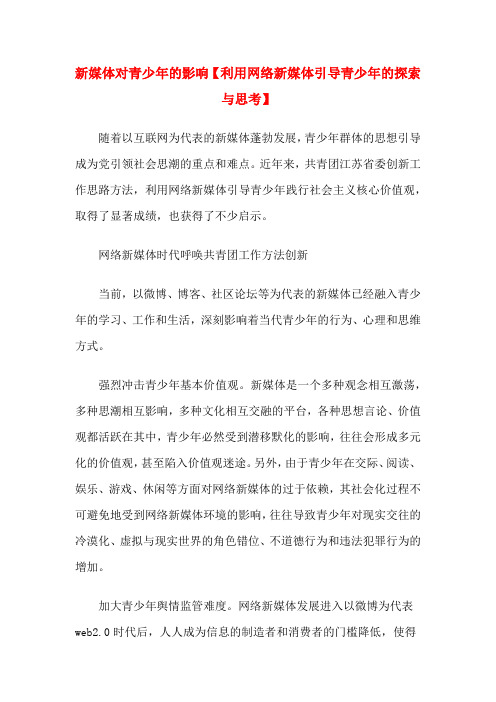 新媒体对青少年的影响【利用网络新媒体引导青少年的探索与思考】

随着以互联网为代表的新媒体蓬勃发展，青少年群体的思想引导成为党引领社会思潮的重点和难点。近年来，共青团江苏省委创新工作思路方法，利用网络新媒体引导青少年践行社会主义核心价值观，取得了显著成绩，也获得了不少启示。

网络新媒体时代呼唤共青团工作方法创新

当前，以微博、博客、社区论坛等为代表的新媒体已经融入青少年的学习、工作和生活，深刻影响着当代青少年的行为、心理和思维方式。

强烈冲击青少年基本价值观。新媒体是一个多种观念相互激荡，多种思潮相互影响，多种文化相互交融的平台，各种思想言论、价值观都活跃在其中，青少年必然受到潜移默化的影响，往往会形成多元化的价值观，甚至陷入价值观迷途。另外，由于青少年在交际、阅读、娱乐、游戏、休闲等方面对网络新媒体的过于依赖，其社会化过程不可避免地受到网络新媒体环境的影响，往往导致青少年对现实交往的冷漠化、虚拟与现实世界的角色错位、不道德行为和违法犯罪行为的增加。

加大青少年舆情监管难度。网络新媒体发展进入以微博为代表web2.0时代后，人人成为信息的制造者和消费者的门槛降低，使得